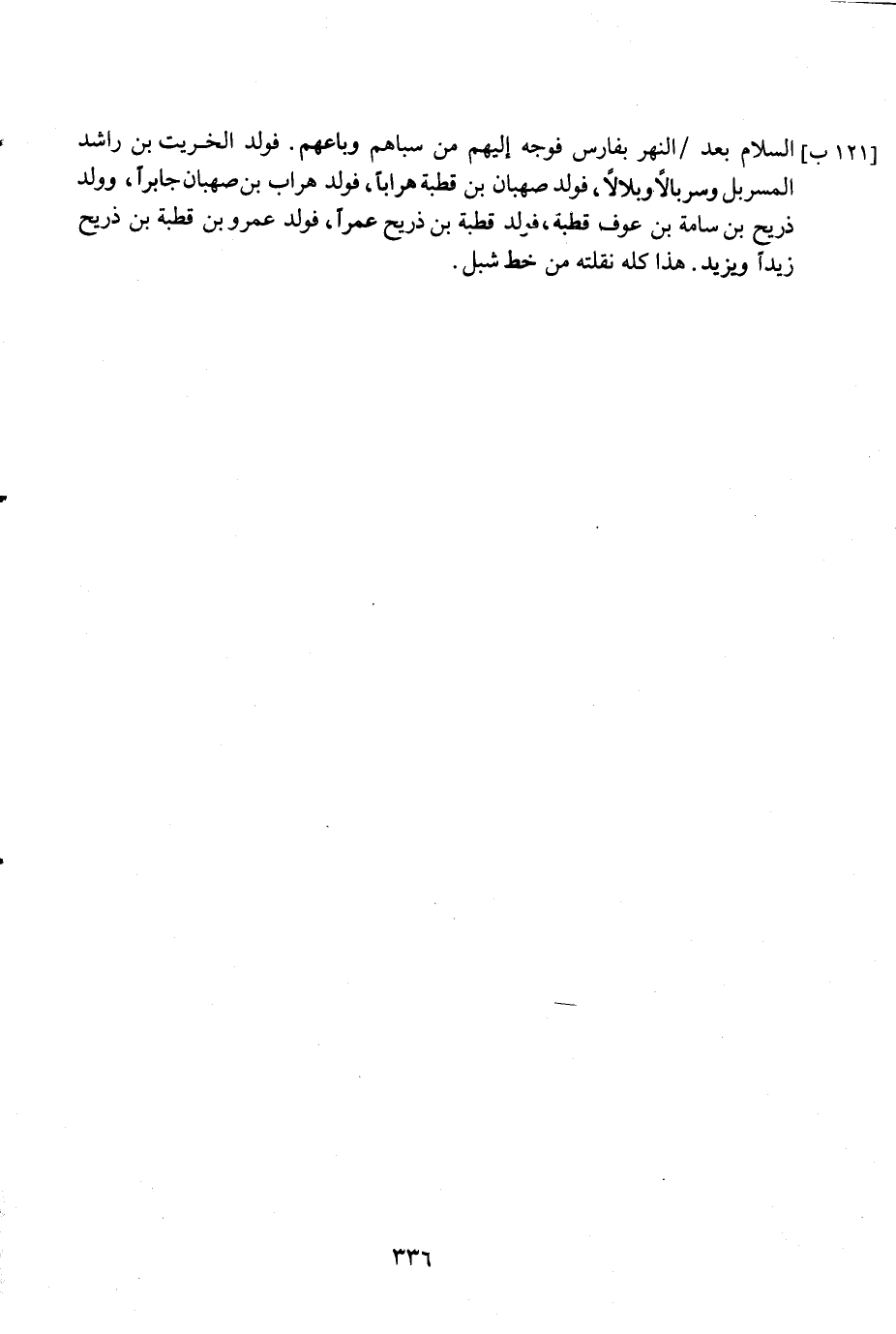 [١٢١ ب] السلام بعد /النهر بفارس فوجه إليهم من سباهم وباعهم. فولد الخريت بن راشد المسربل وسربالاً وبلالاً، فولد صهبان بن قطبة هراباً، فولد هراب بن صهبان جابراً، وولد ذريح بن سامة بن عوف قطبة، فولد قطبة بن ذريح عمراً، فولد عمرو بن قطبة بن ذريح زيداً ويزيد. هذا كله نقلته من خط شبل.

٣٣٦